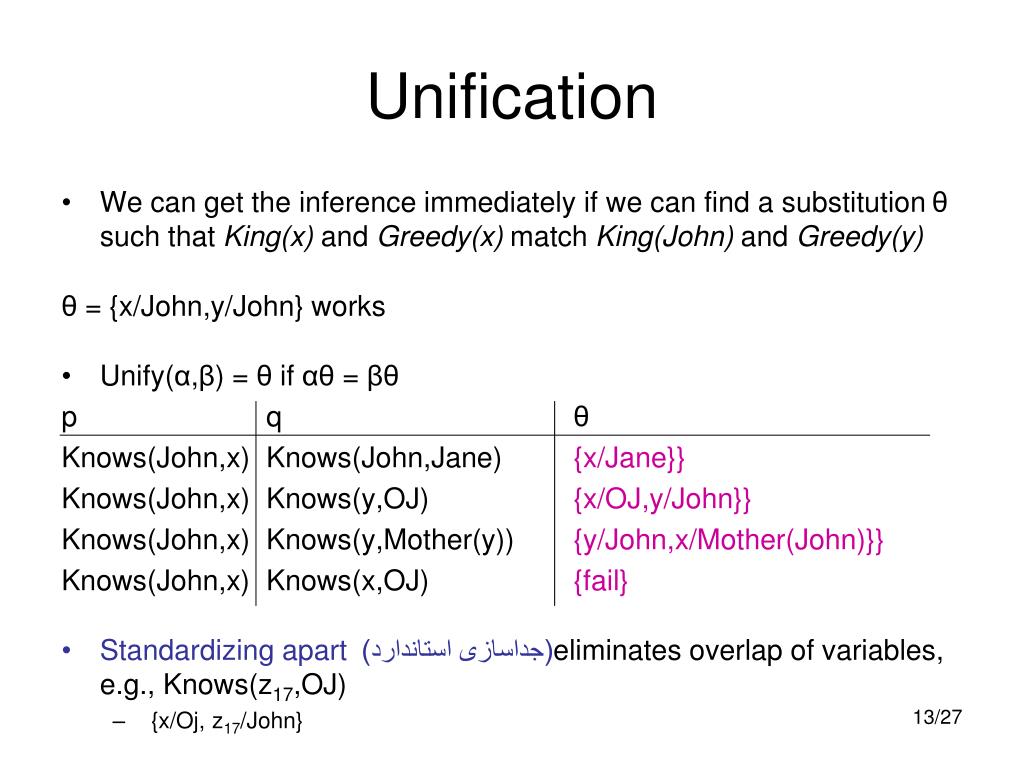 Unification

• We can get the inference immediately if we can find a substitution θ such that King(x) and Greedy(x) match King(John) and Greedy(y)

θ = {x/John,y/John} works

• Unify(α,β) = θ if αθ = βθ

| p | q | θ |
|---|---|---|
| Knows(John,x) | Knows(John,Jane) | {x/Jane}} |
| Knows(John,x) | Knows(y,OJ) | {x/OJ,y/John}} |
| Knows(John,x) | Knows(y,Mother(y)) | {y/John,x/Mother(John)}} |
| Knows(John,x) | Knows(x,OJ) | {fail} |

• Standardizing apart (جداسازی استاندارد)eliminates overlap of variables, e.g., Knows($z_{17}$,OJ)
– {x/Oj, $z_{17}$/John}

13/27